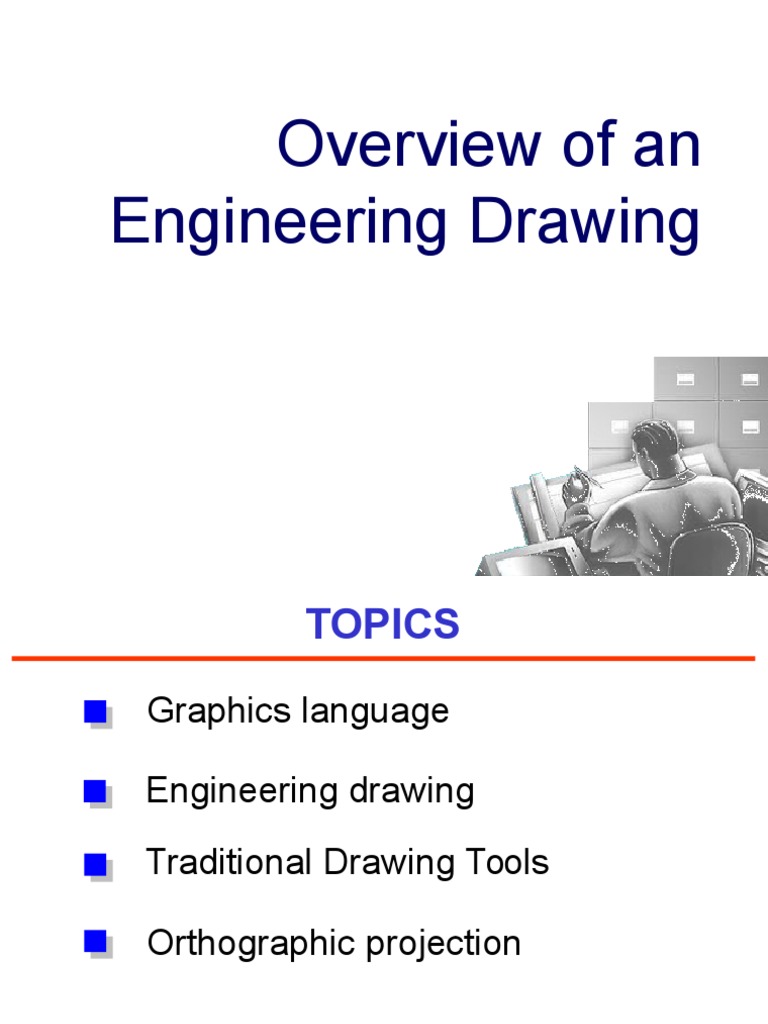 Overview of an Engineering Drawing

TOPICS

• Graphics language

• Engineering drawing

• Traditional Drawing Tools

• Orthographic projection